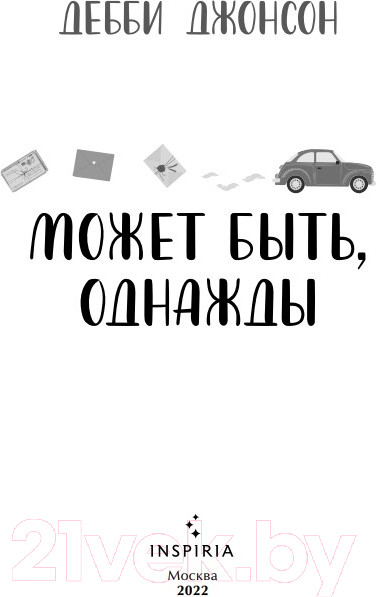 ДЕББИ ДЖОНСОН

МОЖЕТ БЫТЬ, ОДНАЖДЫ

21vek.by

INSPIRIA
Москва
2022